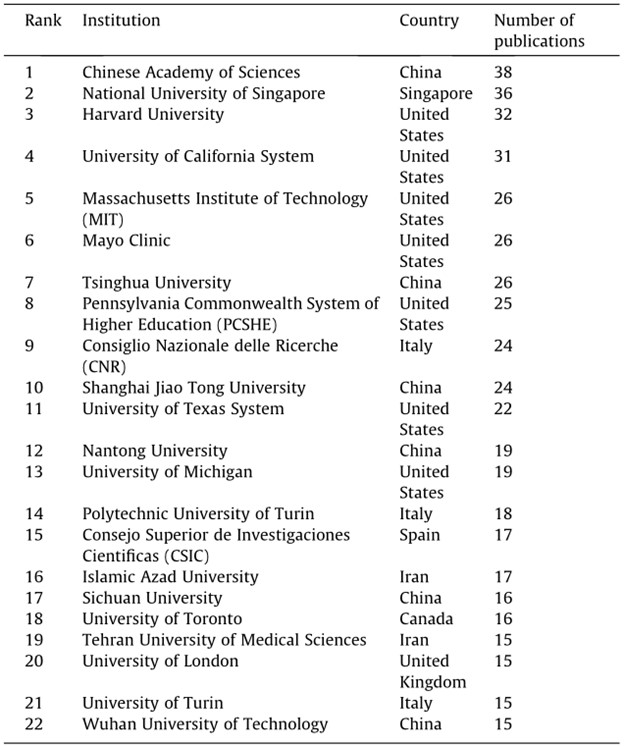 | Rank | Institution | Country | Number of publications |
|---|---|---|---|
| 1 | Chinese Academy of Sciences | China | 38 |
| 2 | National University of Singapore | Singapore | 36 |
| 3 | Harvard University | United States | 32 |
| 4 | University of California System | United States | 31 |
| 5 | Massachusetts Institute of Technology (MIT) | United States | 26 |
| 6 | Mayo Clinic | United States | 26 |
| 7 | Tsinghua University | China | 26 |
| 8 | Pennsylvania Commonwealth System of Higher Education (PCSHE) | United States | 25 |
| 9 | Consiglio Nazionale delle Ricerche (CNR) | Italy | 24 |
| 10 | Shanghai Jiao Tong University | China | 24 |
| 11 | University of Texas System | United States | 22 |
| 12 | Nantong University | China | 19 |
| 13 | University of Michigan | United States | 19 |
| 14 | Polytechnic University of Turin | Italy | 18 |
| 15 | Consejo Superior de Investigaciones Cientificas (CSIC) | Spain | 17 |
| 16 | Islamic Azad University | Iran | 17 |
| 17 | Sichuan University | China | 16 |
| 18 | University of Toronto | Canada | 16 |
| 19 | Tehran University of Medical Sciences | Iran | 15 |
| 20 | University of London | United Kingdom | 15 |
| 21 | University of Turin | Italy | 15 |
| 22 | Wuhan University of Technology | China | 15 |